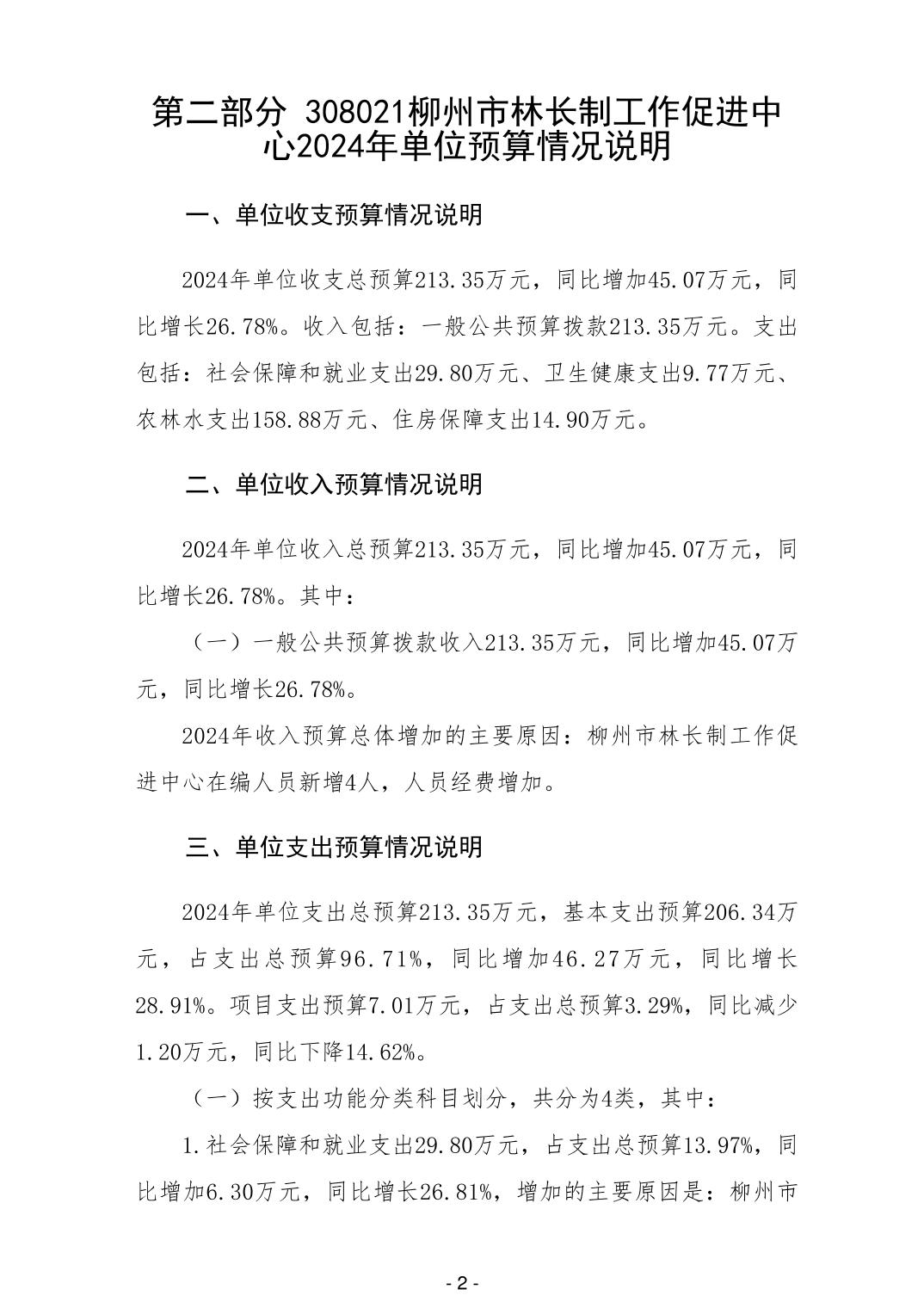 第二部分 308021柳州市林长制工作促进中心2024年单位预算情况说明

一、单位收支预算情况说明

2024年单位收支总预算213.35万元，同比增加45.07万元，同比增长26.78%。收入包括：一般公共预算拨款213.35万元。支出包括：社会保障和就业支出29.80万元、卫生健康支出9.77万元、农林水支出158.88万元、住房保障支出14.90万元。

二、单位收入预算情况说明

2024年单位收入总预算213.35万元，同比增加45.07万元，同比增长26.78%。其中：

（一）一般公共预算拨款收入213.35万元，同比增加45.07万元，同比增长26.78%。

2024年收入预算总体增加的主要原因：柳州市林长制工作促进中心在编人员新增4人，人员经费增加。

三、单位支出预算情况说明

2024年单位支出总预算213.35万元，基本支出预算206.34万元，占支出总预算96.71%，同比增加46.27万元，同比增长28.91%。项目支出预算7.01万元，占支出总预算3.29%，同比减少1.20万元，同比下降14.62%。

（一）按支出功能分类科目划分，共分为4类，其中：

1.社会保障和就业支出29.80万元，占支出总预算13.97%，同比增加6.30万元，同比增长26.81%，增加的主要原因是：柳州市

- 2 -